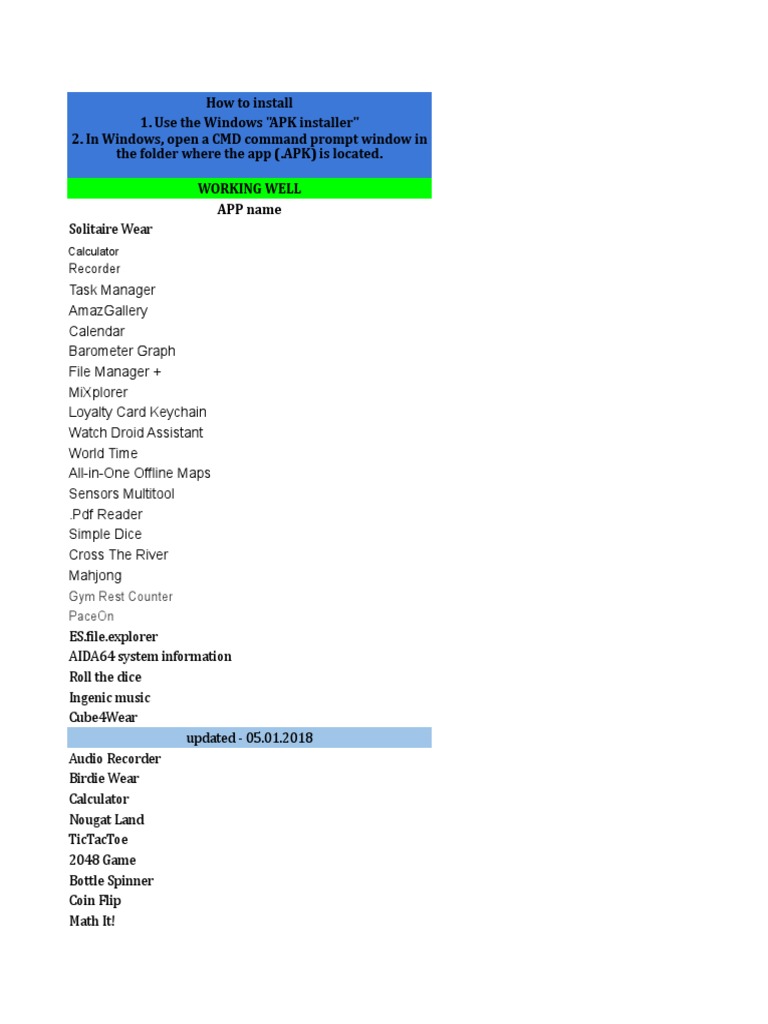 How to install
1. Use the Windows "APK installer"
2. In Windows, open a CMD command prompt window in the folder where the app (.APK) is located.

WORKING WELL

APP name
Solitaire Wear
Calculator
Recorder
Task Manager
AmazGallery
Calendar
Barometer Graph
File Manager +
MiXplorer
Loyalty Card Keychain
Watch Droid Assistant
World Time
All-in-One Offline Maps
Sensors Multitool
.Pdf Reader
Simple Dice
Cross The River
Mahjong
Gym Rest Counter
PaceOn
ES.file.explorer
AIDA64 system information
Roll the dice
Ingenic music
Cube4Wear

updated - 05.01.2018

Audio Recorder
Birdie Wear
Calculator
Nougat Land
TicTacToe
2048 Game
Bottle Spinner
Coin Flip
Math It!